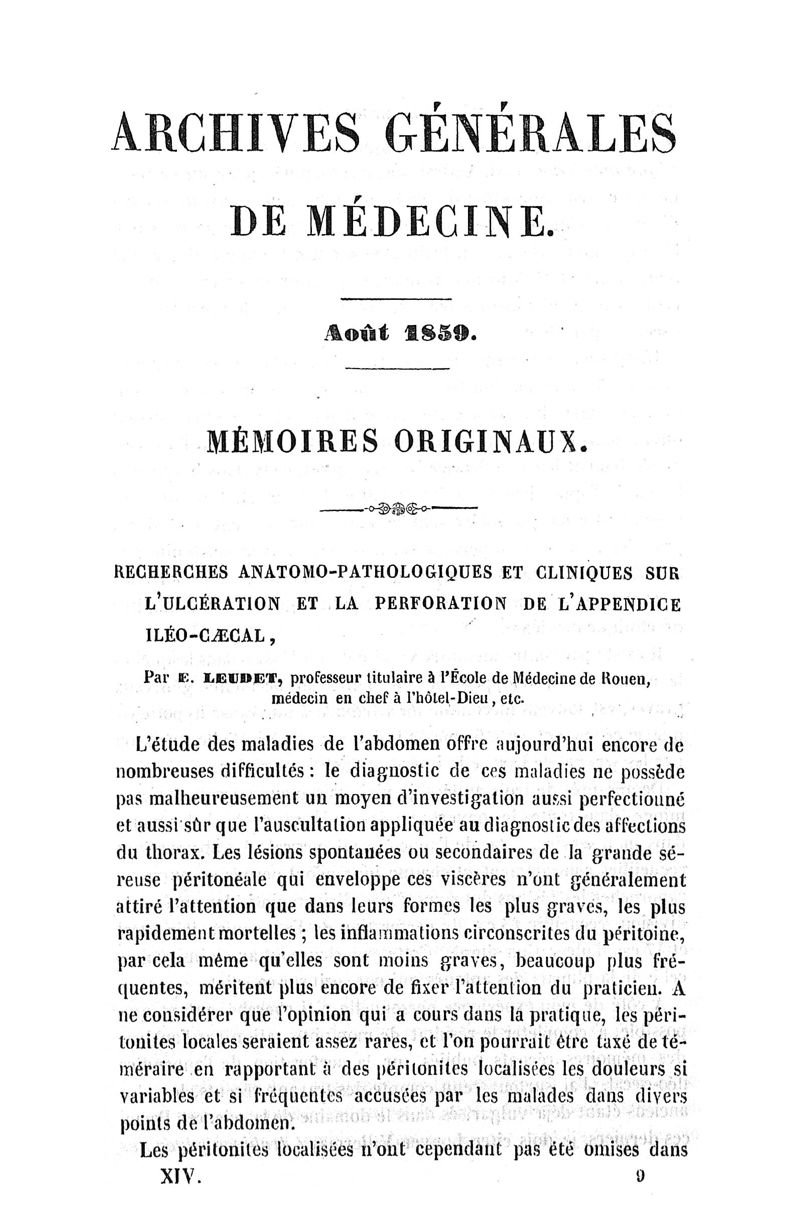 ARCHIVES GÉNÉRALES

DE MÉDECINE.

Août 1859.

MÉMOIRES ORIGINAUX.

RECHERCHES ANATOMO-PATHOLOGIQUES ET CLINIQUES SUR L'ULCÉRATION ET LA PERFORATION DE L'APPENDICE ILÉO-CÆCAL,

Par E. LEUDET, professeur titulaire à l'École de Médecine de Rouen, médecin en chef à l'hôtel-Dieu, etc.

L'étude des maladies de l'abdomen offre aujourd'hui encore de nombreuses difficultés : le diagnostic de ces maladies ne possède pas malheureusement un moyen d'investigation aussi perfectionné et aussi sûr que l'auscultation appliquée au diagnostic des affections du thorax. Les lésions spontanées ou secondaires de la grande séreuse péritonéale qui enveloppe ces viscères n'ont généralement attiré l'attention que dans leurs formes les plus graves, les plus rapidement mortelles ; les inflammations circonscrites du péritoine, par cela même qu'elles sont moins graves, beaucoup plus fréquentes, méritent plus encore de fixer l'attention du praticien. A ne considérer que l'opinion qui a cours dans la pratique, les péritonites locales seraient assez rares, et l'on pourrait être taxé de téméraire en rapportant à des péritonites localisées les douleurs si variables et si fréquentes accusées par les malades dans divers points de l'abdomen.

Les péritonites localisées n'ont cependant pas été omises dans

XIV. 9